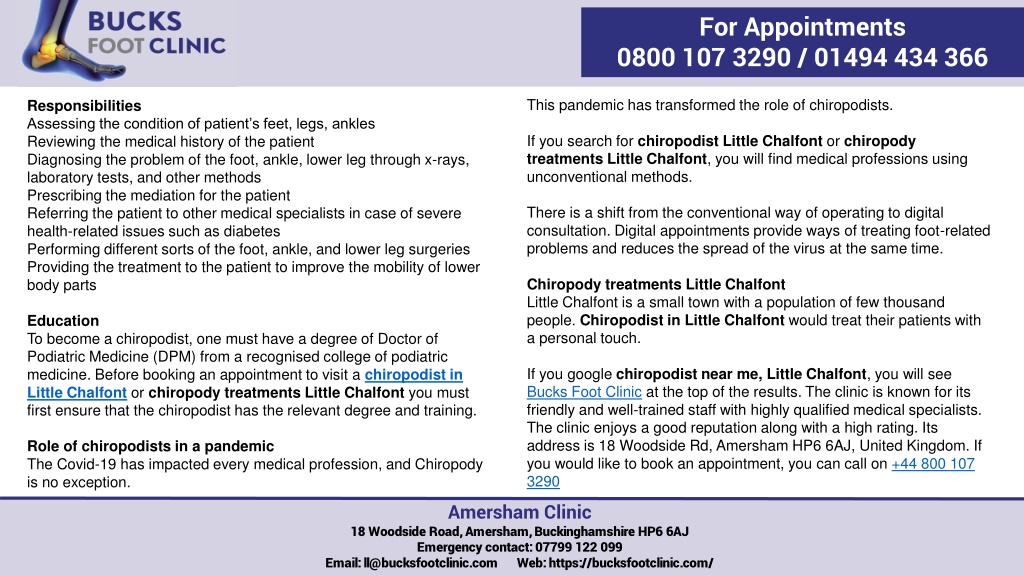 BUCKS
FOOT CLINIC

For Appointments
0800 107 3290 / 01494 434 366

Responsibilities
Assessing the condition of patient's feet, legs, ankles
Reviewing the medical history of the patient
Diagnosing the problem of the foot, ankle, lower leg through x-rays, laboratory tests, and other methods
Prescribing the mediation for the patient
Referring the patient to other medical specialists in case of severe health-related issues such as diabetes
Performing different sorts of the foot, ankle, and lower leg surgeries
Providing the treatment to the patient to improve the mobility of lower body parts

Education
To become a chiropodist, one must have a degree of Doctor of Podiatric Medicine (DPM) from a recognised college of podiatric medicine. Before booking an appointment to visit a chiropodist in Little Chalfont or chiropody treatments Little Chalfont you must first ensure that the chiropodist has the relevant degree and training.

Role of chiropodists in a pandemic
The Covid-19 has impacted every medical profession, and Chiropody is no exception.

This pandemic has transformed the role of chiropodists.

If you search for chiropodist Little Chalfont or chiropody treatments Little Chalfont, you will find medical professions using unconventional methods.

There is a shift from the conventional way of operating to digital consultation. Digital appointments provide ways of treating foot-related problems and reduces the spread of the virus at the same time.

Chiropody treatments Little Chalfont
Little Chalfont is a small town with a population of few thousand people. Chiropodist in Little Chalfont would treat their patients with a personal touch.

If you google chiropodist near me, Little Chalfont, you will see Bucks Foot Clinic at the top of the results. The clinic is known for its friendly and well-trained staff with highly qualified medical specialists. The clinic enjoys a good reputation along with a high rating. Its address is 18 Woodside Rd, Amersham HP6 6AJ, United Kingdom. If you would like to book an appointment, you can call on +44 800 107 3290

Amersham Clinic
18 Woodside Road, Amersham, Buckinghamshire HP6 6AJ
Emergency contact: 07799 122 099
Email: ll@bucksfootclinic.com Web: https://bucksfootclinic.com/